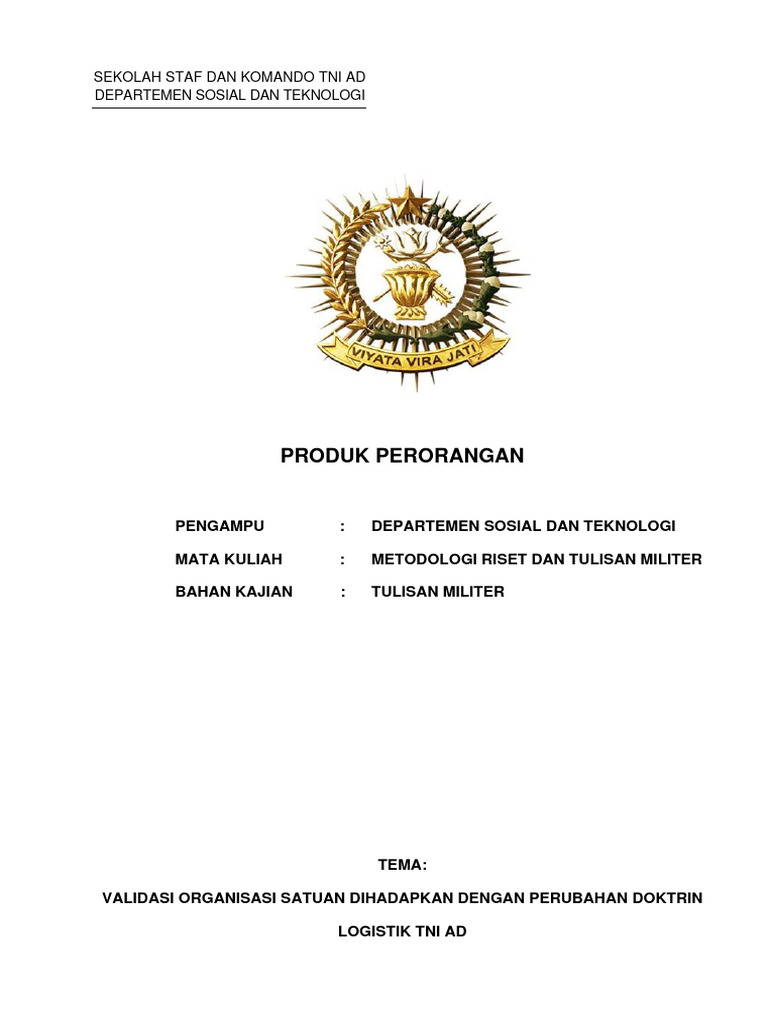 SEKOLAH STAF DAN KOMANDO TNI AD
DEPARTEMEN SOSIAL DAN TEKNOLOGI

VIYATA VIRA JATI

PRODUK PERORANGAN

PENGAMPU : DEPARTEMEN SOSIAL DAN TEKNOLOGI

MATA KULIAH : METODOLOGI RISET DAN TULISAN MILITER

BAHAN KAJIAN : TULISAN MILITER

TEMA:

VALIDASI ORGANISASI SATUAN DIHADAPKAN DENGAN PERUBAHAN DOKTRIN LOGISTIK TNI AD